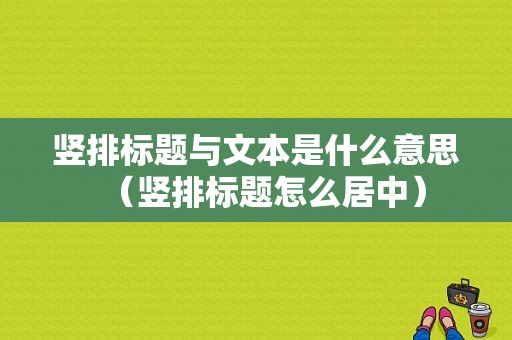 竖排标题与文本是什么意思（竖排标题怎么居中）